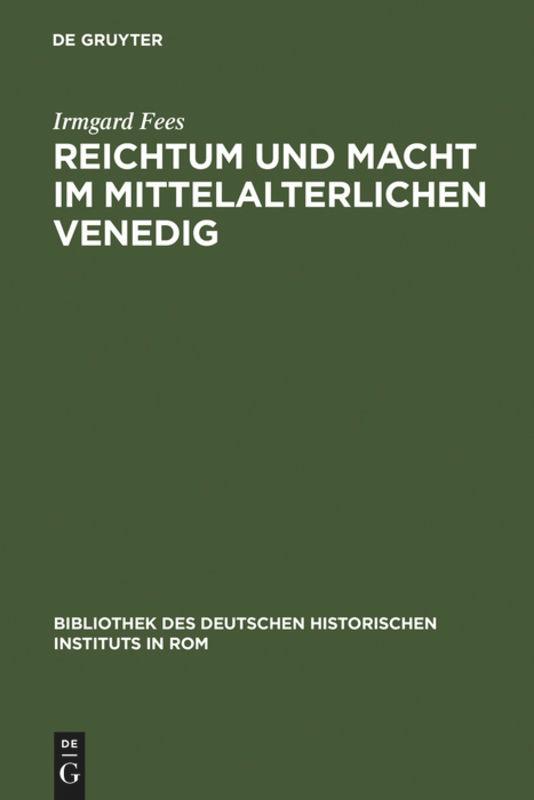 DE GRUYTER

Irmgard Fees

REICHTUM UND MACHT IM MITTELALTERLICHEN VENEDIG

BIBLIOTHEK DES DEUTSCHEN HISTORISCHEN INSTITUTS IN ROM

DE
G